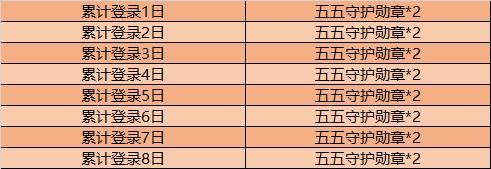 | 累计登录1日 | 五五守护勋章*2 |
|---|---|
| 累计登录2日 | 五五守护勋章*2 |
| 累计登录3日 | 五五守护勋章*2 |
| 累计登录4日 | 五五守护勋章*2 |
| 累计登录5日 | 五五守护勋章*2 |
| 累计登录6日 | 五五守护勋章*2 |
| 累计登录7日 | 五五守护勋章*2 |
| 累计登录8日 | 五五守护勋章*2 |